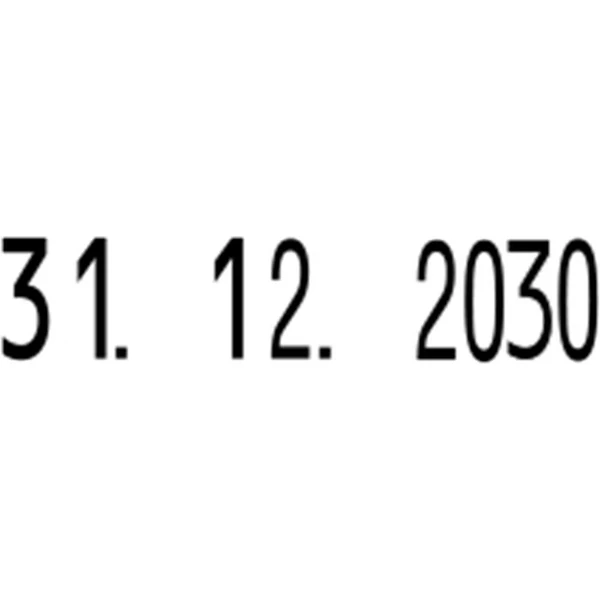 31. 12. 2030